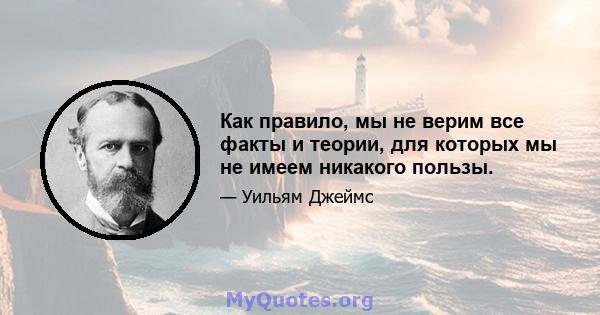 Как правило, мы не верим все факты и теории, для которых мы не имеем никакого пользы.

— Уильям Джеймс

MyQuotes.org